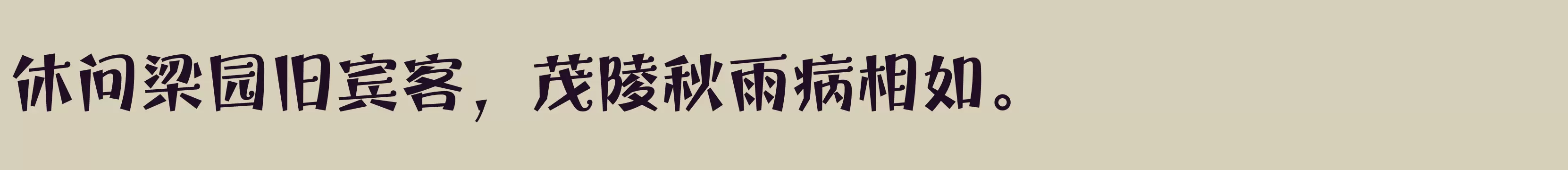 休问梁园旧宾客，茂陵秋雨病相如。